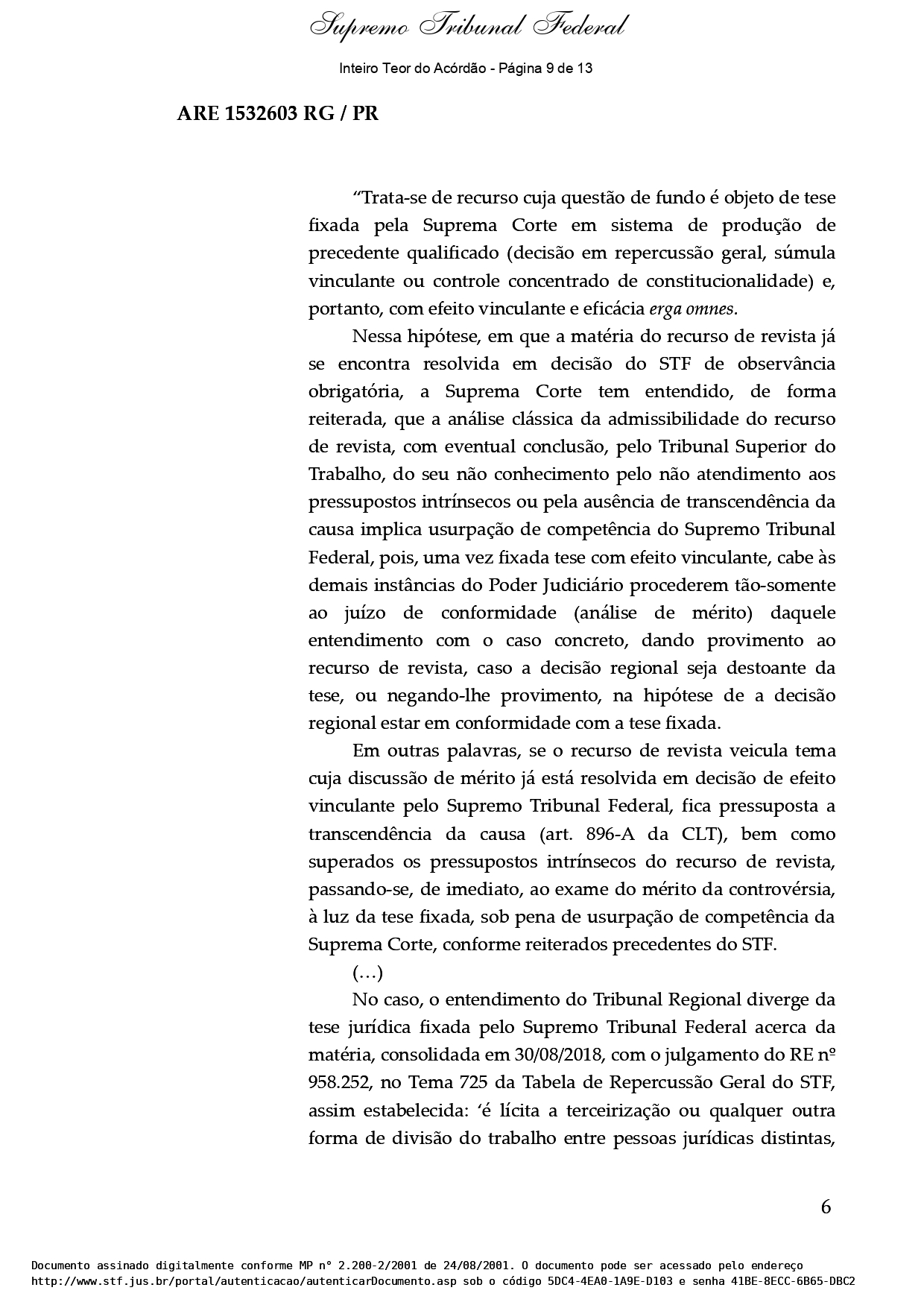 Supremo Tribunal Federal

Inteiro Teor do Acórdão - Página 9 de 13

ARE 1532603 RG / PR

“Trata-se de recurso cuja questão de fundo é objeto de tese fixada pela Suprema Corte em sistema de produção de precedente qualificado (decisão em repercussão geral, súmula vinculante ou controle concentrado de constitucionalidade) e, portanto, com efeito vinculante e eficácia erga omnes.

Nessa hipótese, em que a matéria do recurso de revista já se encontra resolvida em decisão do STF de observância obrigatória, a Suprema Corte tem entendido, de forma reiterada, que a análise clássica da admissibilidade do recurso de revista, com eventual conclusão, pelo Tribunal Superior do Trabalho, do seu não conhecimento pelo não atendimento aos pressupostos intrínsecos ou pela ausência de transcendência da causa implica usurpação de competência do Supremo Tribunal Federal, pois, uma vez fixada tese com efeito vinculante, cabe às demais instâncias do Poder Judiciário procederem tão-somente ao juízo de conformidade (análise de mérito) daquele entendimento com o caso concreto, dando provimento ao recurso de revista, caso a decisão regional seja destoante da tese, ou negando-lhe provimento, na hipótese de a decisão regional estar em conformidade com a tese fixada.

Em outras palavras, se o recurso de revista veicula tema cuja discussão de mérito já está resolvida em decisão de efeito vinculante pelo Supremo Tribunal Federal, fica pressuposta a transcendência da causa (art. 896-A da CLT), bem como superados os pressupostos intrínsecos do recurso de revista, passando-se, de imediato, ao exame do mérito da controvérsia, à luz da tese fixada, sob pena de usurpação de competência da Suprema Corte, conforme reiterados precedentes do STF.

(…)

No caso, o entendimento do Tribunal Regional diverge da tese jurídica fixada pelo Supremo Tribunal Federal acerca da matéria, consolidada em 30/08/2018, com o julgamento do RE nº 958.252, no Tema 725 da Tabela de Repercussão Geral do STF, assim estabelecida: ‘é lícita a terceirização ou qualquer outra forma de divisão do trabalho entre pessoas jurídicas distintas,

6

Documento assinado digitalmente conforme MP n° 2.200-2/2001 de 24/08/2001. O documento pode ser acessado pelo endereço http://www.stf.jus.br/portal/autenticacao/autenticarDocumento.asp sob o código 5DC4-4EA0-1A9E-D103 e senha 41BE-8ECC-6B65-DBC2